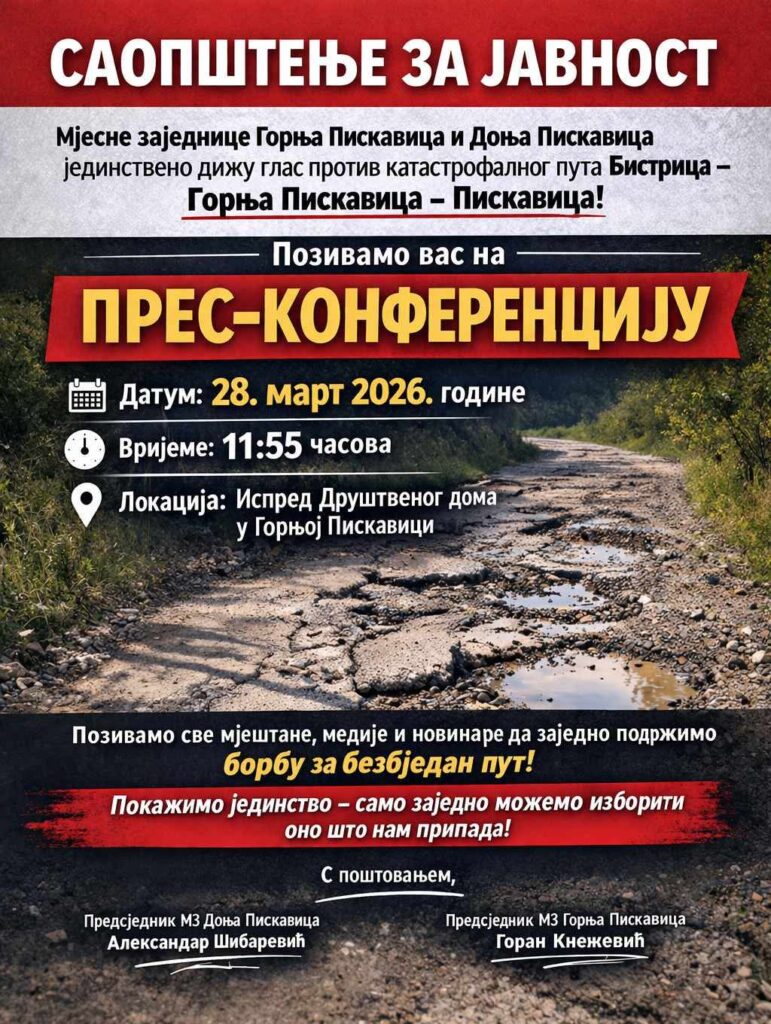 САОПШТЕЊЕ ЗА ЈАВНОСТ

Мјесне заједнице Горња Пискавица и Доња Пискавица јединствено дижу глас против катастрофалног пута Бистрица – Горња Пискавица – Пискавица!

Позивамо вас на

ПРЕС-КОНФЕРЕНЦИЈУ

Датум: 28. март 2026. године

Вријеме: 11:55 часова

Локација: Испред Друштвеног дома у Горњој Пискавици

Позивамо све мјештане, медије и новинаре да заједно подржимо борбу за безбједан пут!

Покажимо јединство – само заједно можемо изборити оно што нам припада!

С поштовањем,

Предсједник МЗ Доња Пискавица
Александар Шибаревић

Предсједник МЗ Горња Пискавица
Горан Кнежевић